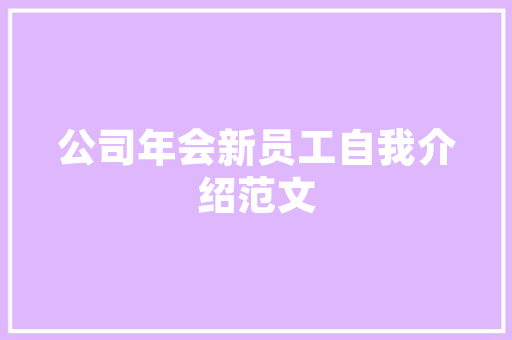 公司年会新员工自我介绍范文